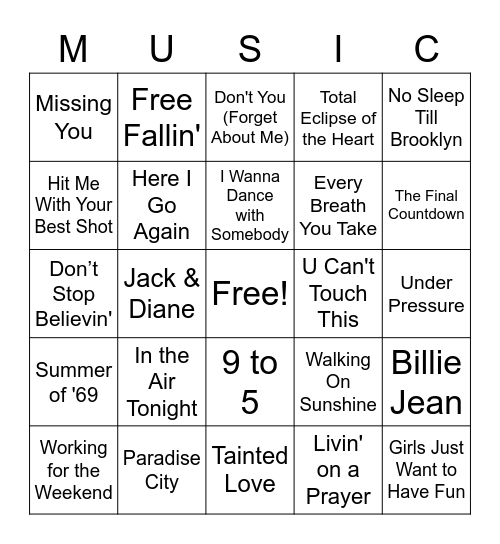 | M | U | S | I | C |
|---|---|---|---|---|
| Missing You | Free Fallin' | Don't You (Forget About Me) | Total Eclipse of the Heart | No Sleep Till Brooklyn |
| Hit Me With Your Best Shot | Here I Go Again | I Wanna Dance with Somebody | Every Breath You Take | The Final Countdown |
| Don’t Stop Believin' | Jack & Diane | Free! | U Can't Touch This | Under Pressure |
| Summer of '69 | In the Air Tonight | 9 to 5 | Walking On Sunshine | Billie Jean |
| Working for the Weekend | Paradise City | Tainted Love | Livin' on a Prayer | Girls Just Want to Have Fun |